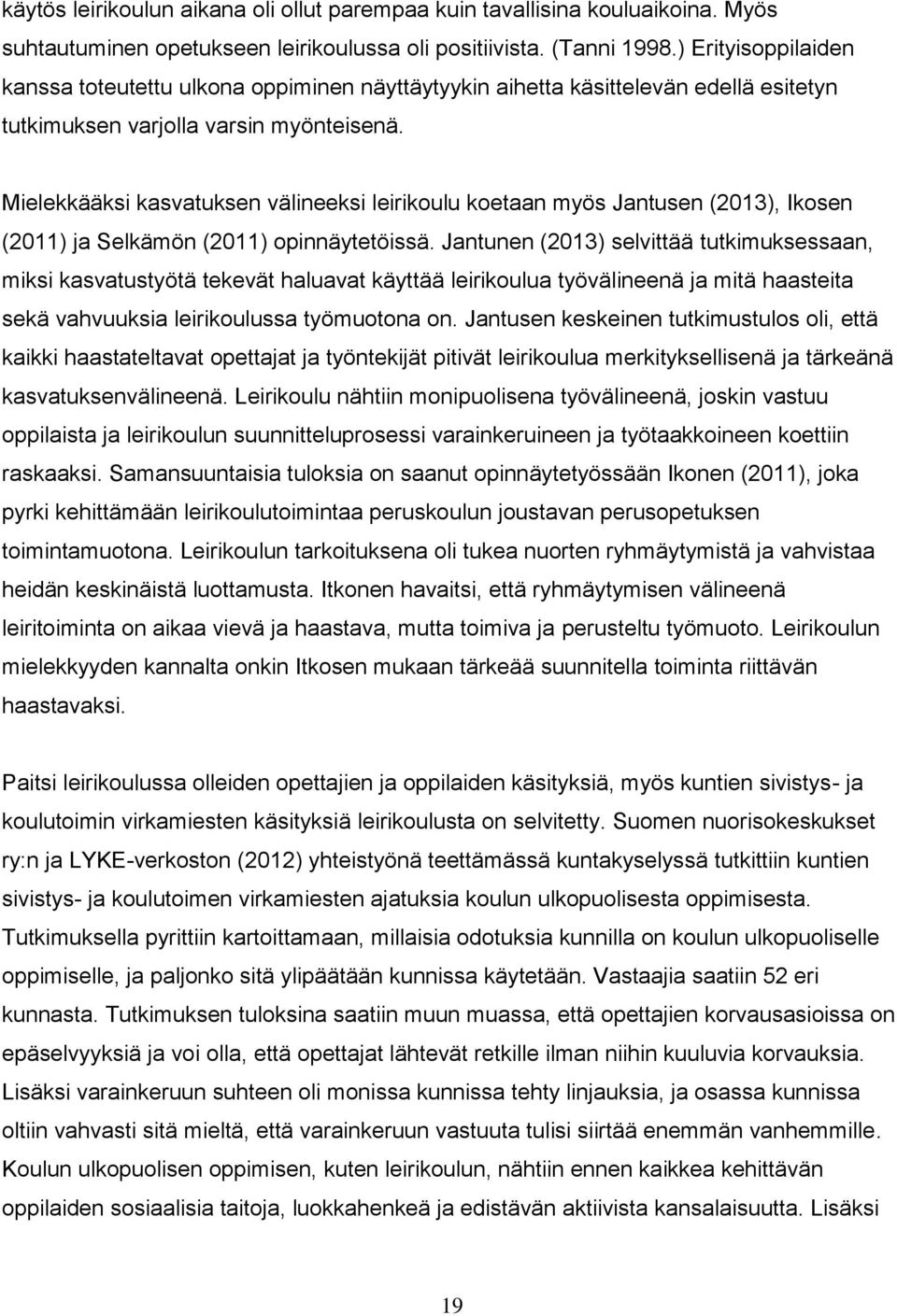 käytös leirikoulun aikana oli ollut parempaa kuin tavallisina kouluaikoina. Myös suhtautuminen opetukseen leirikoulussa oli positiivista. (Tanni 1998.) Erityisoppilaiden kanssa toteutettu ulkona oppiminen näyttäytyykin aihetta käsittelevän edellä esitetyn tutkimuksen varjolla varsin myönteisenä.

Mielekkääksi kasvatuksen välineeksi leirikoulu koetaan myös Jantusen (2013), Ikosen (2011) ja Selkämön (2011) opinnäytetöissä. Jantunen (2013) selvittää tutkimuksessaan, miksi kasvatustyötä tekevät haluavat käyttää leirikoulua työvälineenä ja mitä haasteita sekä vahvuuksia leirikoulussa työmuotona on. Jantusen keskeinen tutkimustulos oli, että kaikki haastateltavat opettajat ja työntekijät pitivät leirikoulua merkityksellisenä ja tärkeänä kasvatuksenvälineenä. Leirikoulu nähtiin monipuolisena työvälineenä, joskin vastuu oppilaista ja leirikoulun suunnitteluprosessi varainkeruineen ja työtaakkoineen koettiin raskaaksi. Samansuuntaisia tuloksia on saanut opinnäytetyössään Ikonen (2011), joka pyrki kehittämään leirikoulutoimintaa peruskoulun joustavan perusopetuksen toimintamuotona. Leirikoulun tarkoituksena oli tukea nuorten ryhmäytymistä ja vahvistaa heidän keskinäistä luottamusta. Itkonen havaitsi, että ryhmäytymisen välineenä leiritoiminta on aikaa vievä ja haastava, mutta toimiva ja perusteltu työmuoto. Leirikoulun mielekkyyden kannalta onkin Itkosen mukaan tärkeää suunnitella toiminta riittävän haastavaksi.

Paitsi leirikoulussa olleiden opettajien ja oppilaiden käsityksiä, myös kuntien sivistys- ja koulutoimin virkamiesten käsityksiä leirikoulusta on selvitetty. Suomen nuorisokeskukset ry:n ja LYKE-verkoston (2012) yhteistyönä teettämässä kuntakyselyssä tutkittiin kuntien sivistys- ja koulutoimen virkamiesten ajatuksia koulun ulkopuolisesta oppimisesta. Tutkimuksella pyrittiin kartoittamaan, millaisia odotuksia kunnilla on koulun ulkopuoliselle oppimiselle, ja paljonko sitä ylipäätään kunnissa käytetään. Vastaajia saatiin 52 eri kunnasta. Tutkimuksen tuloksina saatiin muun muassa, että opettajien korvausasioissa on epäselvyyksiä ja voi olla, että opettajat lähtevät retkille ilman niihin kuuluvia korvauksia. Lisäksi varainkeruun suhteen oli monissa kunnissa tehty linjauksia, ja osassa kunnissa oltiin vahvasti sitä mieltä, että varainkeruun vastuuta tulisi siirtää enemmän vanhemmille. Koulun ulkopuolisen oppimisen, kuten leirikoulun, nähtiin ennen kaikkea kehittävän oppilaiden sosiaalisia taitoja, luokkahenkeä ja edistävän aktiivista kansalaisuutta. Lisäksi

19